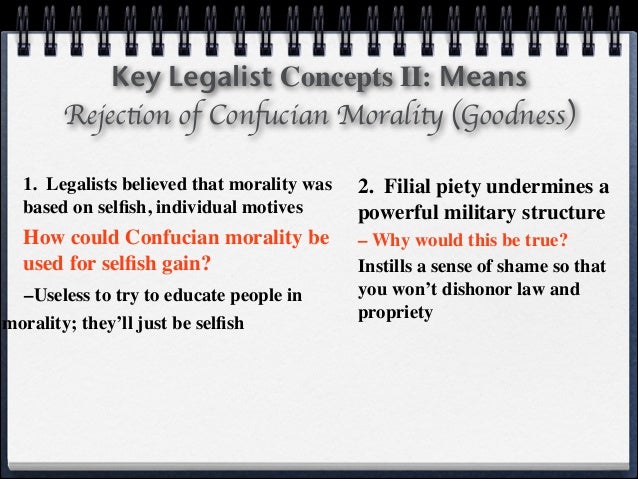 Key Legalist Concepts II: Means
Rejection of Confucian Morality (Goodness)

1. Legalists believed that morality was based on selfish, individual motives

How could Confucian morality be used for selfish gain?

–Useless to try to educate people in morality; they'll just be selfish

2. Filial piety undermines a powerful military structure

– Why would this be true?

Instills a sense of shame so that you won't dishonor law and propriety